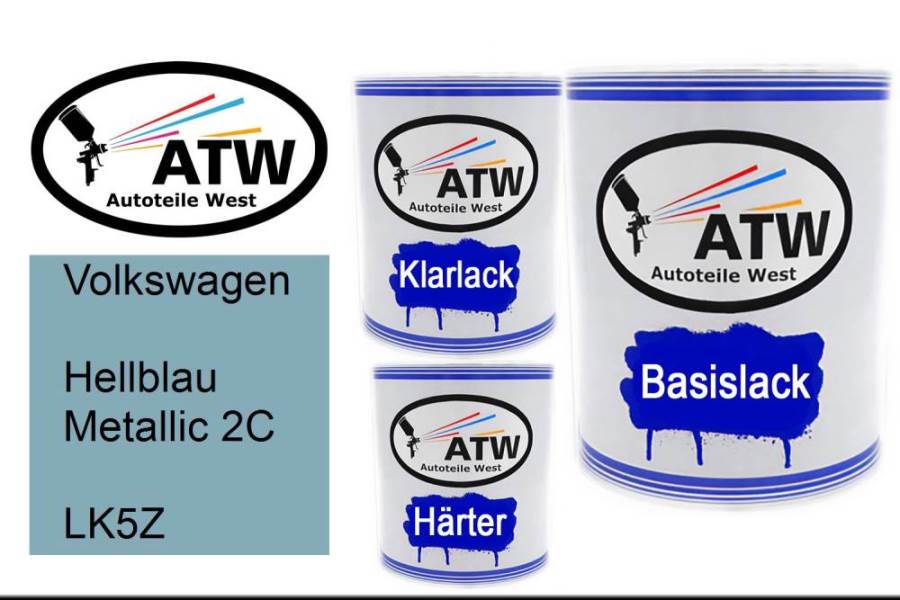 ATW
Autoteile West

Volkswagen

Hellblau Metallic 2C

LK5Z

ATW
Autoteile West
Klarlack

ATW
Autoteile West
Härter

ATW
Autoteile West
Basislack